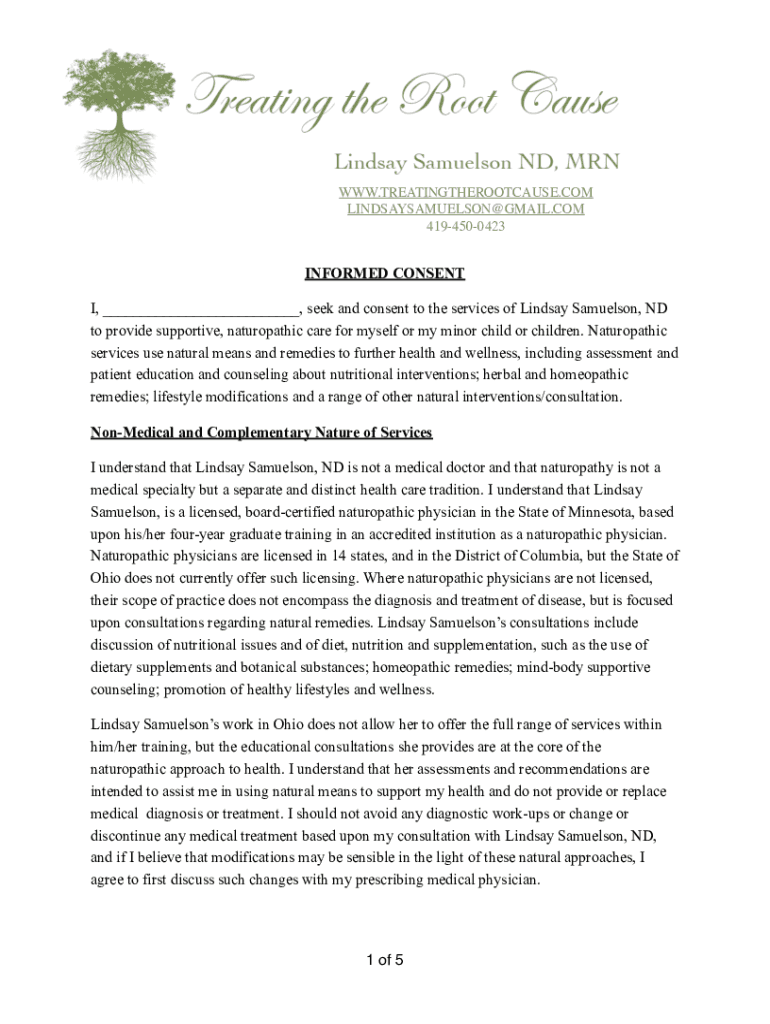 Treating the Root Cause

Lindsay Samuelson ND, MRN

WWW.TREATINGTHEROOTCAUSE.COM
LINDSAYSAMUELSON@GMAIL.COM
419-450-0423

INFORMED CONSENT

I, _________________________, seek and consent to the services of Lindsay Samuelson, ND to provide supportive, naturopathic care for myself or my minor child or children. Naturopathic services use natural means and remedies to further health and wellness, including assessment and patient education and counseling about nutritional interventions; herbal and homeopathic remedies; lifestyle modifications and a range of other natural interventions/consultation.

Non-Medical and Complementary Nature of Services

I understand that Lindsay Samuelson, ND is not a medical doctor and that naturopathy is not a medical specialty but a separate and distinct health care tradition. I understand that Lindsay Samuelson, is a licensed, board-certified naturopathic physician in the State of Minnesota, based upon his/her four-year graduate training in an accredited institution as a naturopathic physician. Naturopathic physicians are licensed in 14 states, and in the District of Columbia, but the State of Ohio does not currently offer such licensing. Where naturopathic physicians are not licensed, their scope of practice does not encompass the diagnosis and treatment of disease, but is focused upon consultations regarding natural remedies. Lindsay Samuelson's consultations include discussion of nutritional issues and of diet, nutrition and supplementation, such as the use of dietary supplements and botanical substances; homeopathic remedies; mind-body supportive counseling; promotion of healthy lifestyles and wellness.

Lindsay Samuelson's work in Ohio does not allow her to offer the full range of services within him/her training, but the educational consultations she provides are at the core of the naturopathic approach to health. I understand that her assessments and recommendations are intended to assist me in using natural means to support my health and do not provide or replace medical diagnosis or treatment. I should not avoid any diagnostic work-ups or change or discontinue any medical treatment based upon my consultation with Lindsay Samuelson, ND, and if I believe that modifications may be sensible in the light of these natural approaches, I agree to first discuss such changes with my prescribing medical physician.

1 of 5